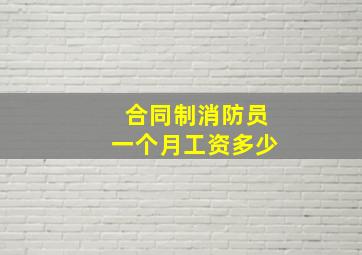 合同制消防员
一个月工资多少